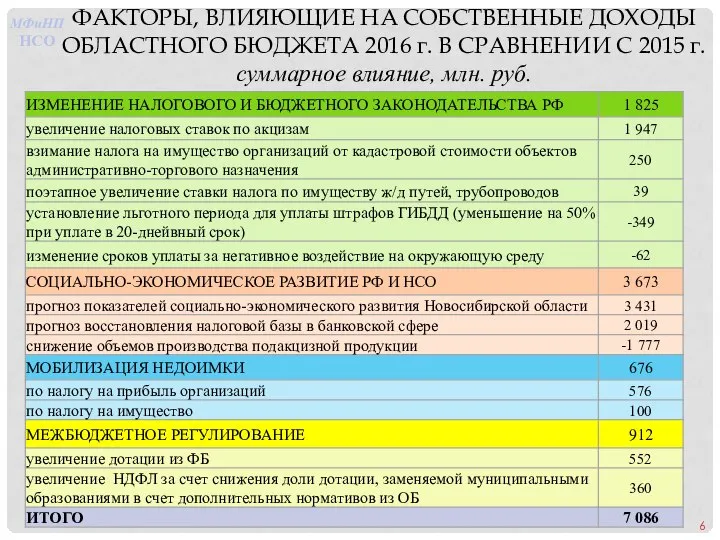 МФиНП НСО

ФАКТОРЫ, ВЛИЯЮЩИЕ НА СОБСТВЕННЫЕ ДОХОДЫ ОБЛАСТНОГО БЮДЖЕТА 2016 г. В СРАВНЕНИИ С 2015 г.
суммарное влияние, млн. руб.

| | |
|---|---|
| ИЗМЕНЕНИЕ НАЛОГОВОГО И БЮДЖЕТНОГО ЗАКОНОДАТЕЛЬСТВА РФ | 1 825 |
| увеличение налоговых ставок по акцизам | 1 947 |
| взимание налога на имущество организаций от кадастровой стоимости объектов административно-торгового назначения | 250 |
| поэтапное увеличение ставки налога по имуществу ж/д путей, трубопроводов | 39 |
| установление льготного периода для уплаты штрафов ГИБДД (уменьшение на 50% при уплате в 20-днейвный срок) | -349 |
| изменение сроков уплаты за негативное воздействие на окружающую среду | -62 |
| СОЦИАЛЬНО-ЭКОНОМИЧЕСКОЕ РАЗВИТИЕ РФ И НСО | 3 673 |
| прогноз показателей социально-экономического развития Новосибирской области | 3 431 |
| прогноз восстановления налоговой базы в банковской сфере | 2 019 |
| снижение объемов производства подакцизной продукции | -1 777 |
| МОБИЛИЗАЦИЯ НЕДОИМКИ | 676 |
| по налогу на прибыль организаций | 576 |
| по налогу на имущество | 100 |
| МЕЖБЮДЖЕТНОЕ РЕГУЛИРОВАНИЕ | 912 |
| увеличение дотации из ФБ | 552 |
| увеличение НДФЛ за счет снижения доли дотации, заменяемой муниципальными образованиями в счет дополнительных нормативов из ОБ | 360 |
| ИТОГО | 7 086 |

6